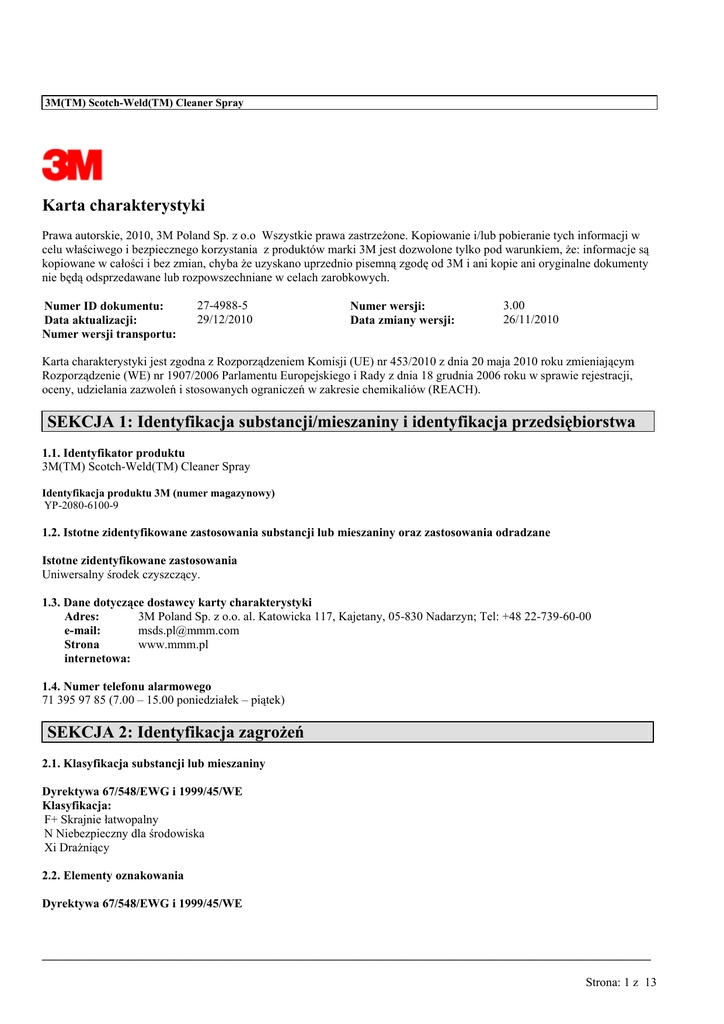 3M(TM) Scotch-Weld(TM) Cleaner Spray

3M

Karta charakterystyki

Prawa autorskie, 2010, 3M Poland Sp. z o.o Wszystkie prawa zastrzeżone. Kopiowanie i/lub pobieranie tych informacji w celu właściwego i bezpiecznego korzystania z produktów marki 3M jest dozwolone tylko pod warunkiem, że: informacje są kopiowane w całości i bez zmian, chyba że uzyskano uprzednio pisemną zgodę od 3M i ani kopie ani oryginalne dokumenty nie będą odsprzedawane lub rozpowszechniane w celach zarobkowych.

| Numer ID dokumentu: | 27-4988-5 | Numer wersji: | 3.00 |
|---|---|---|---|
| Data aktualizacji: | 29/12/2010 | Data zmiany wersji: | 26/11/2010 |
| Numer wersji transportu: | | | |

Karta charakterystyki jest zgodna z Rozporządzeniem Komisji (UE) nr 453/2010 z dnia 20 maja 2010 roku zmieniającym Rozporządzenie (WE) nr 1907/2006 Parlamentu Europejskiego i Rady z dnia 18 grudnia 2006 roku w sprawie rejestracji, oceny, udzielania zazwoleń i stosowanych ograniczeń w zakresie chemikaliów (REACH).

SEKCJA 1: Identyfikacja substancji/mieszaniny i identyfikacja przedsiębiorstwa

1.1. Identyfikator produktu
3M(TM) Scotch-Weld(TM) Cleaner Spray

Identyfikacja produktu 3M (numer magazynowy)
YP-2080-6100-9

1.2. Istotne zidentyfikowane zastosowania substancji lub mieszaniny oraz zastosowania odradzane

Istotne zidentyfikowane zastosowania
Uniwersalny środek czyszczący.

1.3. Dane dotyczące dostawcy karty charakterystyki
Adres: 3M Poland Sp. z o.o. al. Katowicka 117, Kajetany, 05-830 Nadarzyn; Tel: +48 22-739-60-00
e-mail: msds.pl@mmm.com
Strona internetowa: www.mmm.pl

1.4. Numer telefonu alarmowego
71 395 97 85 (7.00 – 15.00 poniedziałek – piątek)

SEKCJA 2: Identyfikacja zagrożeń

2.1. Klasyfikacja substancji lub mieszaniny

Dyrektywa 67/548/EWG i 1999/45/WE
Klasyfikacja:
F+ Skrajnie łatwopalny
N Niebezpieczny dla środowiska
Xi Drażniący

2.2. Elementy oznakowania

Dyrektywa 67/548/EWG i 1999/45/WE

Strona: 1 z 13